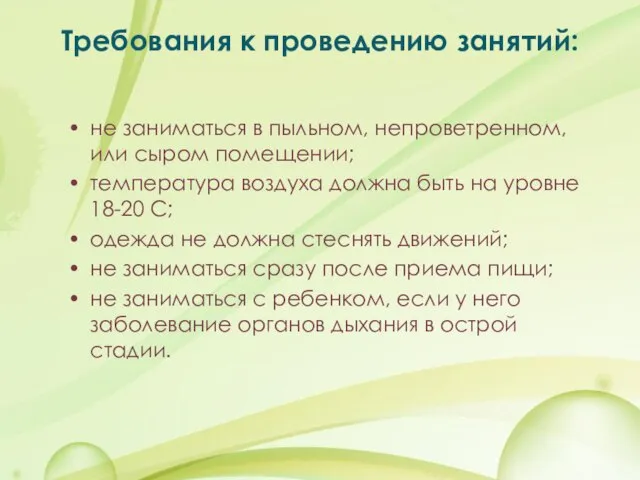 Требования к проведению занятий:

• не заниматься в пыльном, непроветренном, или сыром помещении;
• температура воздуха должна быть на уровне 18-20 С;
• одежда не должна стеснять движений;
• не заниматься сразу после приема пищи;
• не заниматься с ребенком, если у него заболевание органов дыхания в острой стадии.